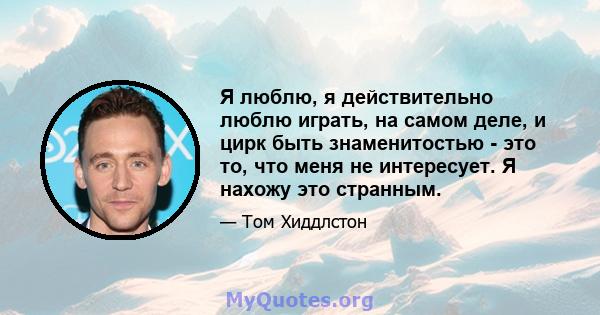 Я люблю, я действительно люблю играть, на самом деле, и цирк быть знаменитостью - это то, что меня не интересует. Я нахожу это странным.

— Том Хиддлстон

MyQuotes.org